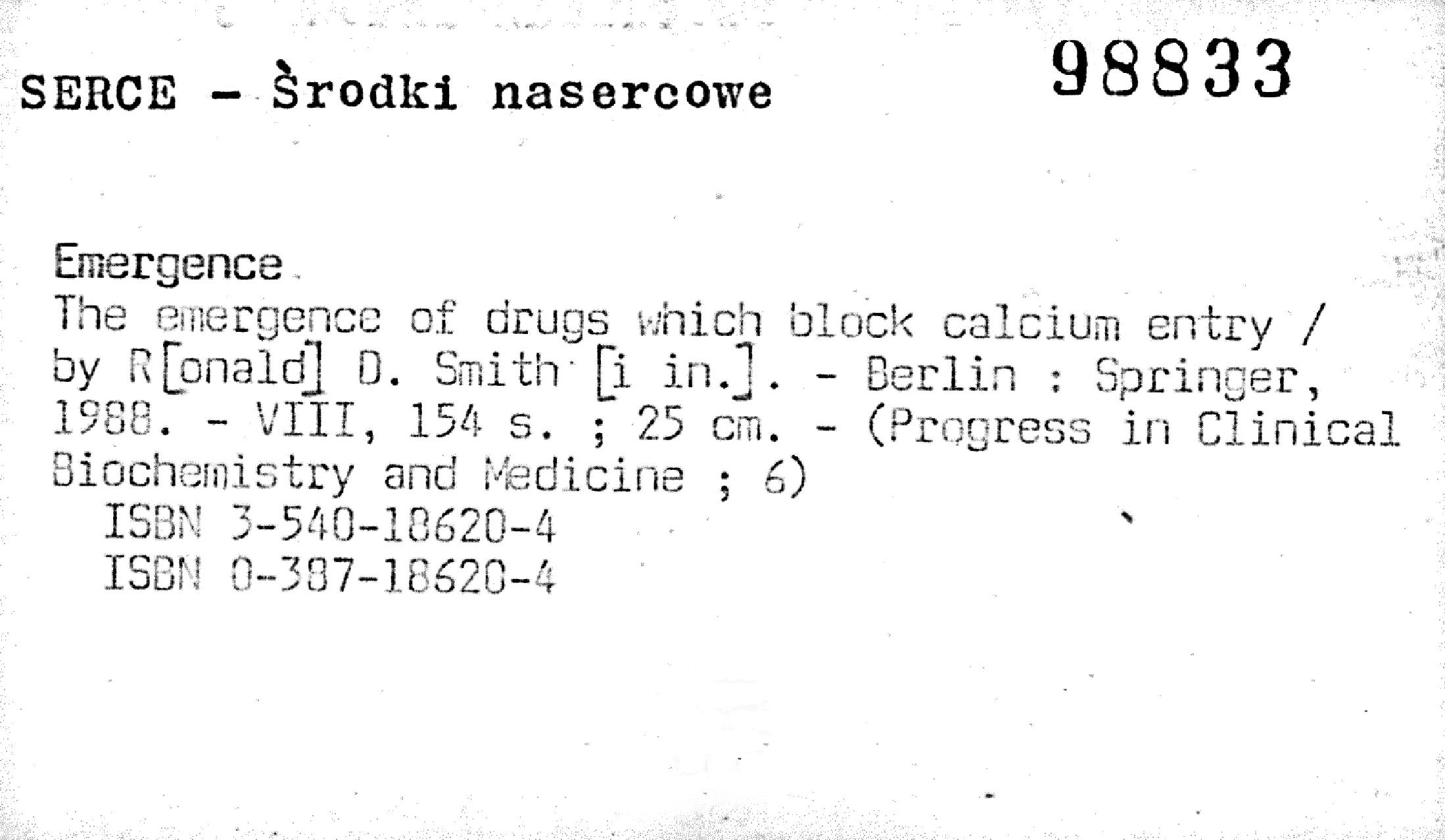 SERCE - Środki nasercowe

98833

Emergence

The emergence of drugs which block calcium entry / by R[onald] D. Smith [i in.]. - Berlin : Springer, 1988. - VIII, 154 s. ; 25 cm. - (Progress in Clinical Biochemistry and Medicine ; 6)

ISBN 3-540-18620-4
ISBN 0-387-18620-4